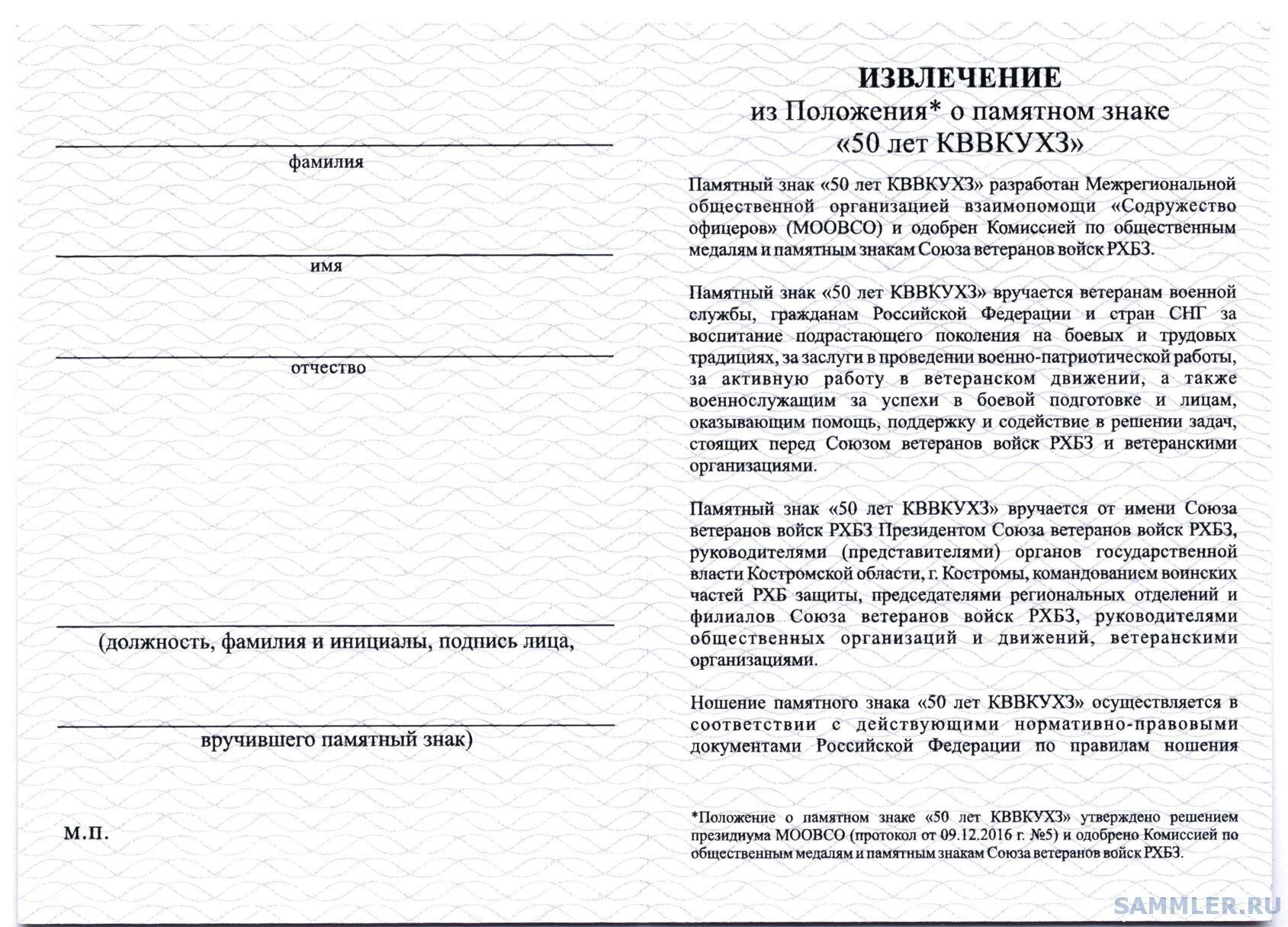 фамилия

имя

отчество

(должность, фамилия и инициалы, подпись лица,

вручившего памятный знак)

М.П.

ИЗВЛЕЧЕНИЕ
из Положения* о памятном знаке
«50 лет КВВКУХЗ»

Памятный знак «50 лет КВВКУХЗ» разработан Межрегиональной общественной организацией взаимопомощи «Содружество офицеров» (МООВСО) и одобрен Комиссией по общественным медалям и памятным знакам Союза ветеранов войск РХБЗ.

Памятный знак «50 лет КВВКУХЗ» вручается ветеранам военной службы, гражданам Российской Федерации и стран СНГ за воспитание подрастающего поколения на боевых и трудовых традициях, за заслуги в проведении военно-патриотической работы, за активную работу в ветеранском движении, а также военнослужащим за успехи в боевой подготовке и лицам, оказывающим помощь, поддержку и содействие в решении задач, стоящих перед Союзом ветеранов войск РХБЗ и ветеранскими организациями.

Памятный знак «50 лет КВВКУХЗ» вручается от имени Союза ветеранов войск РХБЗ Президентом Союза ветеранов войск РХБЗ, руководителями (представителями) органов государственной власти Костромской области, г. Костромы, командованием воинских частей РХБ защиты, председателями региональных отделений и филиалов Союза ветеранов войск РХБЗ, руководителями общественных организаций и движений, ветеранскими организациями.

Ношение памятного знака «50 лет КВВКУХЗ» осуществляется в соответствии с действующими нормативно-правовыми документами Российской Федерации по правилам ношения

*Положение о памятном знаке «50 лет КВВКУХЗ» утверждено решением президиума МООВСО (протокол от 09.12.2016 г. №5) и одобрено Комиссией по общественным медалям и памятным знакам Союза ветеранов войск РХБЗ.

SAMMLER.RU